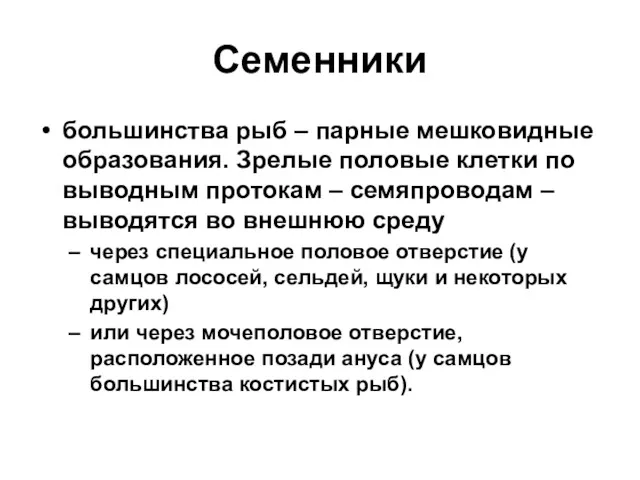 Семенники

• большинства рыб – парные мешковидные образования. Зрелые половые клетки по выводным протокам – семяпроводам – выводятся во внешнюю среду
  – через специальное половое отверстие (у самцов лососей, сельдей, щуки и некоторых других)
  – или через мочеполовое отверстие, расположенное позади ануса (у самцов большинства костистых рыб).